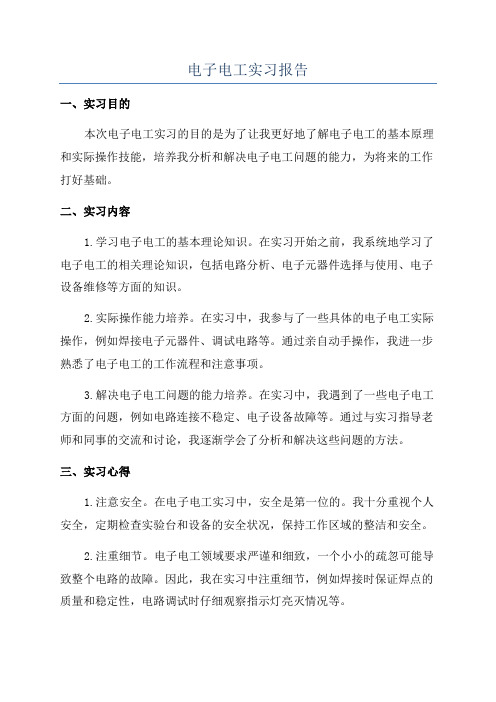 电子电工实习报告

一、实习目的

本次电子电工实习的目的是为了让我更好地了解电子电工的基本原理和实际操作技能，培养我分析和解决电子电工问题的能力，为将来的工作打好基础。

二、实习内容

1.学习电子电工的基本理论知识。在实习开始之前，我系统地学习了电子电工的相关理论知识，包括电路分析、电子元器件选择与使用、电子设备维修等方面的知识。

2.实际操作能力培养。在实习中，我参与了一些具体的电子电工实际操作，例如焊接电子元器件、调试电路等。通过亲自动手操作，我进一步熟悉了电子电工的工作流程和注意事项。

3.解决电子电工问题的能力培养。在实习中，我遇到了一些电子电工方面的问题，例如电路连接不稳定、电子设备故障等。通过与实习指导老师和同事的交流和讨论，我逐渐学会了分析和解决这些问题的方法。

三、实习心得

1.注意安全。在电子电工实习中，安全是第一位的。我十分重视个人安全，定期检查实验台和设备的安全状况，保持工作区域的整洁和安全。

2.注重细节。电子电工领域要求严谨和细致，一个小小的疏忽可能导致整个电路的故障。因此，我在实习中注重细节，例如焊接时保证焊点的质量和稳定性，电路调试时仔细观察指示灯亮灭情况等。